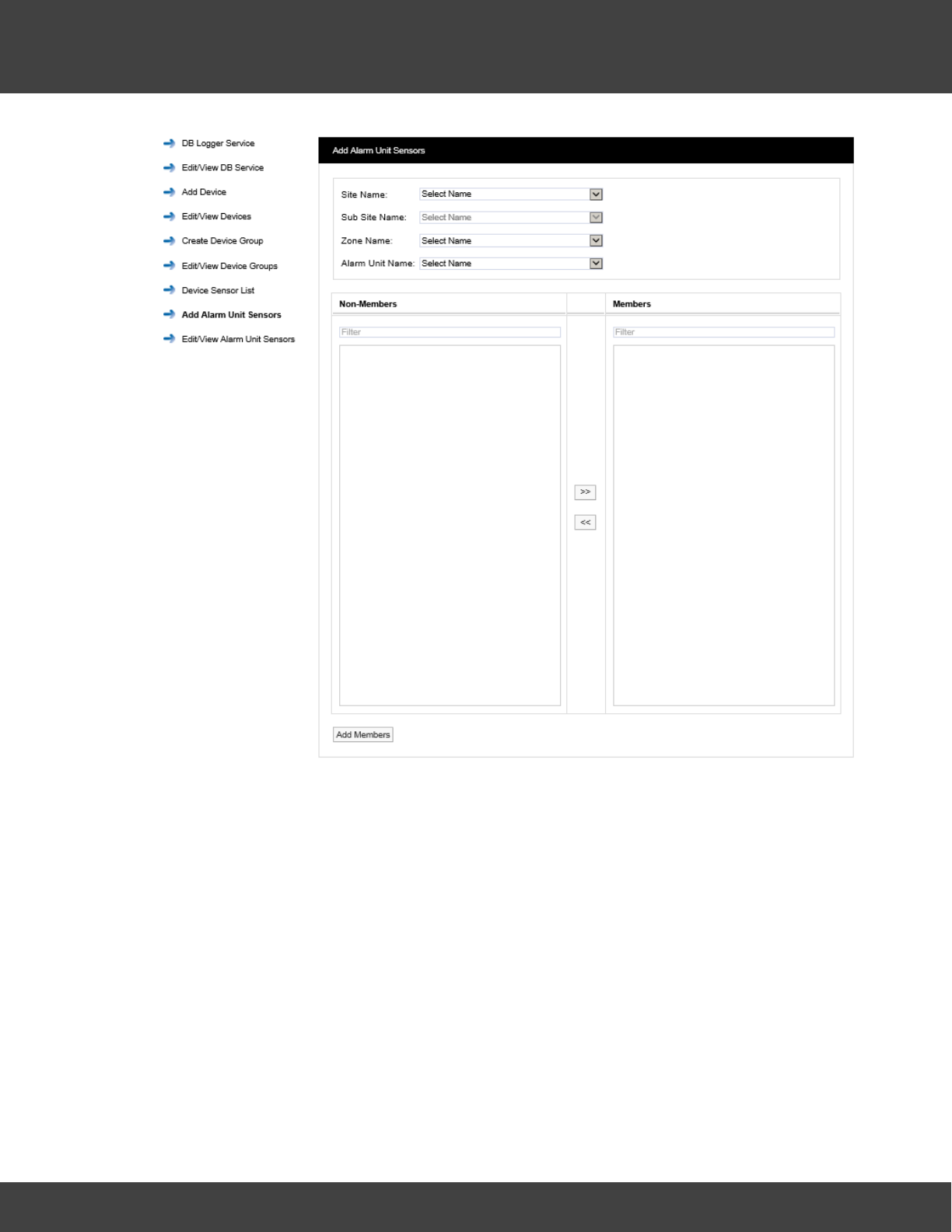 DB Logger Service
Edit/View DB Service
Add Device
Edit/View Devices
Create Device Group
Edit/View Device Groups
Device Sensor List
Add Alarm Unit Sensors
Edit/View Alarm Unit Sensors

Add Alarm Unit Sensors

Site Name: Select Name
Sub Site Name: Select Name
Zone Name: Select Name
Alarm Unit Name: Select Name

Non-Members

Filter

>>
<<

Members

Filter

Add Members